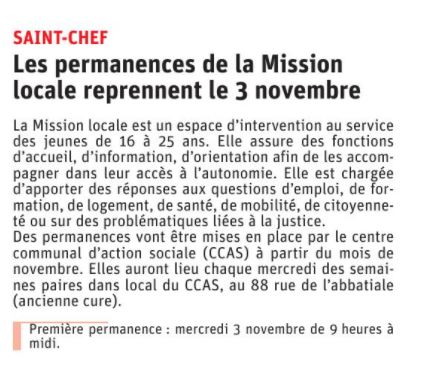 SAINT-CHEF

Les permanences de la Mission locale reprennent le 3 novembre

La Mission locale est un espace d'intervention au service des jeunes de 16 à 25 ans. Elle assure des fonctions d'accueil, d'information, d'orientation afin de les accompagner dans leur accès à l'autonomie. Elle est chargée d'apporter des réponses aux questions d'emploi, de formation, de logement, de santé, de mobilité, de citoyenneté ou sur des problématiques liées à la justice.
Des permanences vont être mises en place par le centre communal d'action sociale (CCAS) à partir du mois de novembre. Elles auront lieu chaque mercredi des semaines paires dans local du CCAS, au 88 rue de l'abbatiale (ancienne cure).

Première permanence : mercredi 3 novembre de 9 heures à midi.